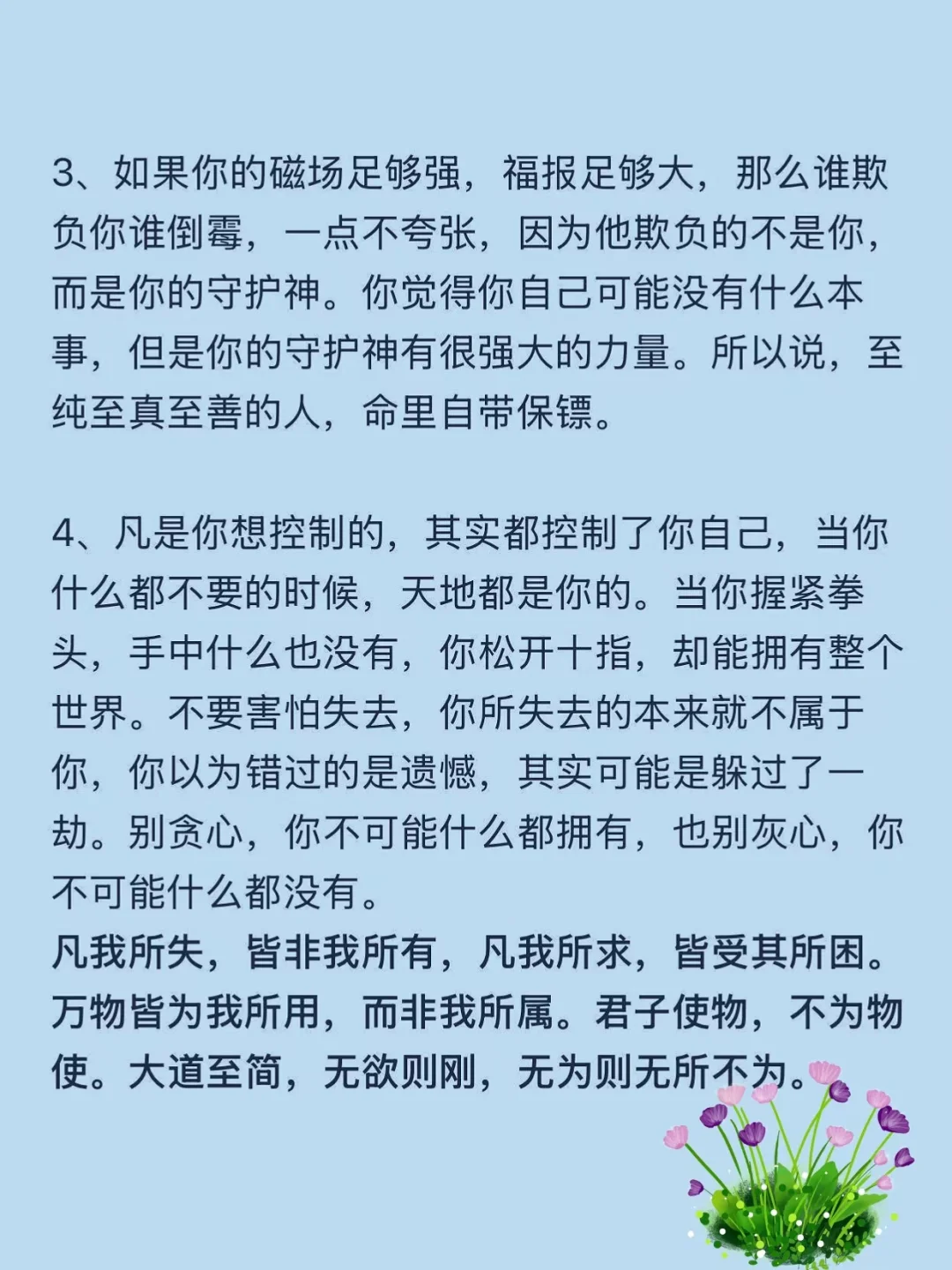 3、如果你的磁场足够强，福报足够大，那么谁欺负你谁倒霉，一点不夸张，因为他欺负的不是你，而是你的守护神。你觉得你自己可能没有什么本事，但是你的守护神有很强大的力量。所以说，至纯至真至善的人，命里自带保镖。

4、凡是你想控制的，其实都控制了你自己，当你什么都不要的时候，天地都是你的。当你握紧拳头，手中什么也没有，你松开十指，却能拥有整个世界。不要害怕失去，你所失去的本来就不属于你，你以为错过的是遗憾，其实可能是躲过了一劫。别贪心，你不可能什么都拥有，也别灰心，你不可能什么都没有。
凡我所失，皆非我所有，凡我所求，皆受其所困。万物皆为我所用，而非我所属。君子使物，不为物使。大道至简，无欲则刚，无为则无所不为。